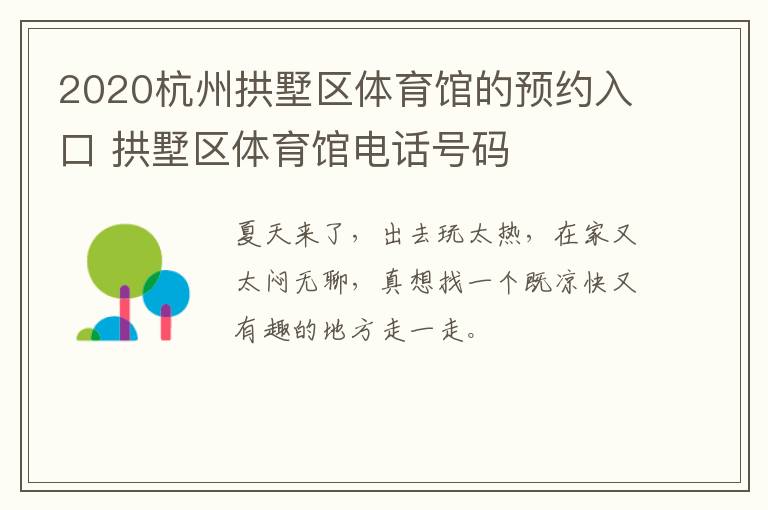 2020杭州拱墅区体育馆的预约入口 拱墅区体育馆电话号码

夏天来了，出去玩太热，在家又太闷无聊，真想找一个既凉快又有趣的地方走一走。